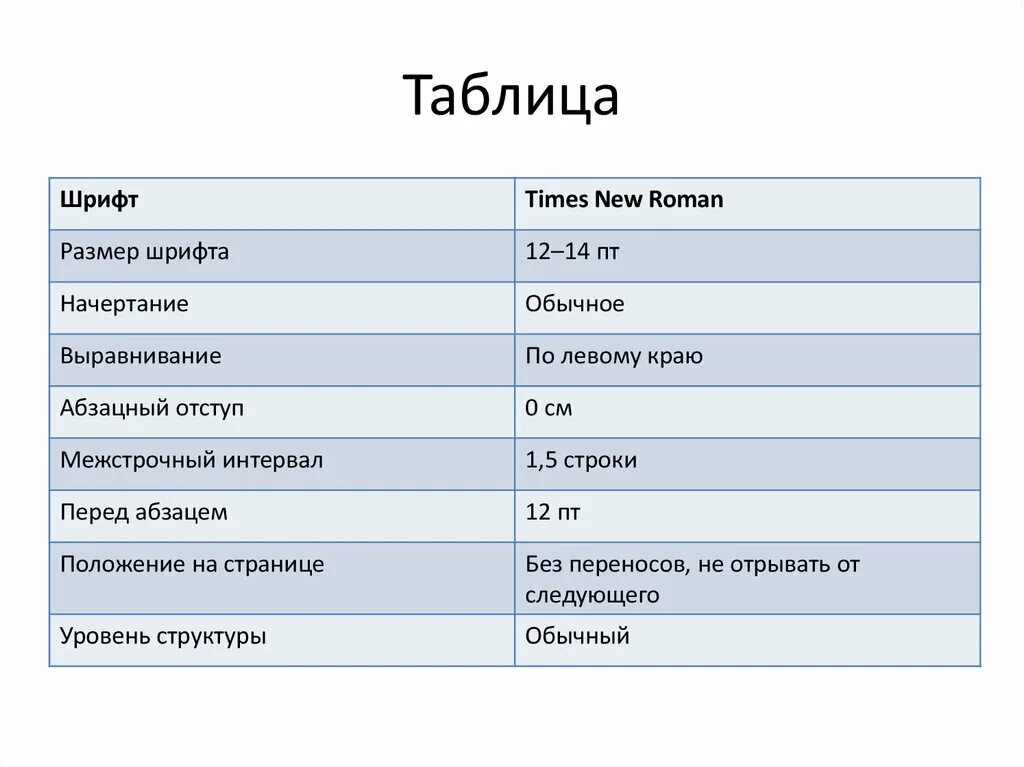 Таблица

| Шрифт | Times New Roman |
|---|---|
| Размер шрифта | 12–14 пт |
| Начертание | Обычное |
| Выравнивание | По левому краю |
| Абзацный отступ | 0 см |
| Межстрочный интервал | 1,5 строки |
| Перед абзацем | 12 пт |
| Положение на странице | Без переносов, не отрывать от следующего |
| Уровень структуры | Обычный |